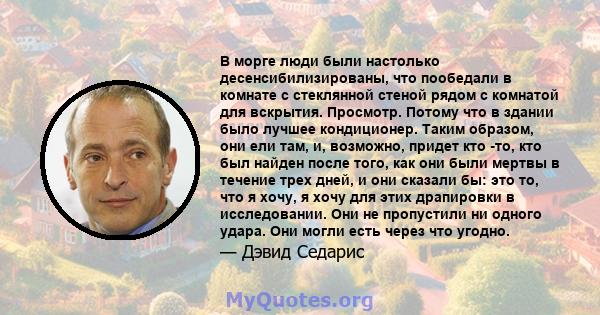 В морге люди были настолько десенсибилизированы, что пообедали в комнате с стеклянной стеной рядом с комнатой для вскрытия. Просмотр. Потому что в здании было лучшее кондиционер. Таким образом, они ели там, и, возможно, придет кто -то, кто был найден после того, как они были мертвы в течение трех дней, и они сказали бы: это то, что я хочу, я хочу для этих драпировки в исследовании. Они не пропустили ни одного удара. Они могли есть через что угодно.

— Дэвид Седарис

MyQuotes.org